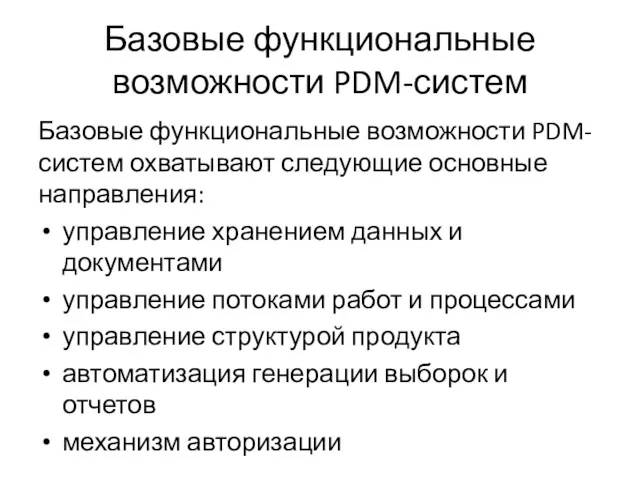 Базовые функциональные возможности PDM-систем

Базовые функциональные возможности PDM-систем охватывают следующие основные направления:

• управление хранением данных и документами
• управление потоками работ и процессами
• управление структурой продукта
• автоматизация генерации выборок и отчетов
• механизм авторизации